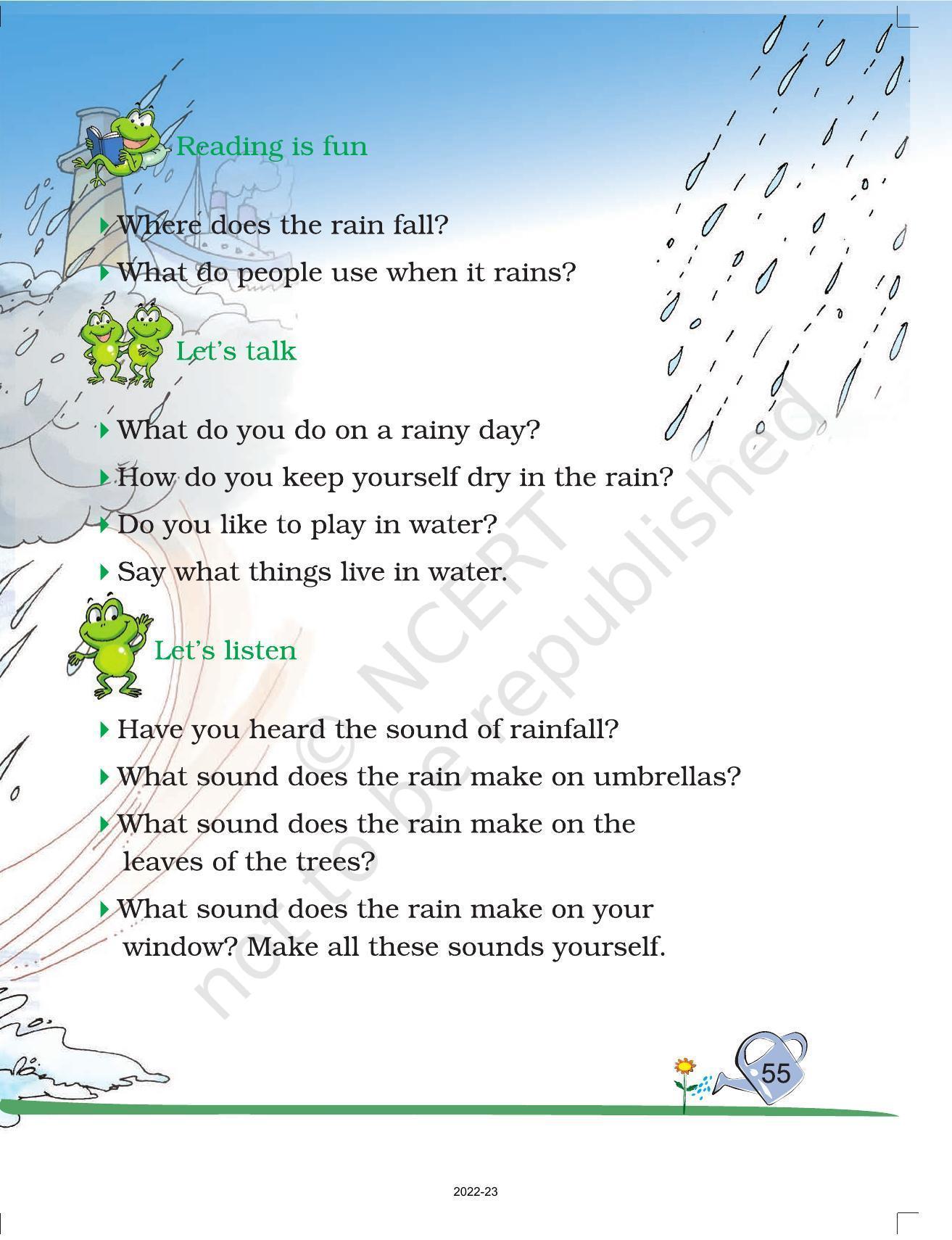 Reading is fun

Where does the rain fall?

What do people use when it rains?

Let's talk

What do you do on a rainy day?

How do you keep yourself dry in the rain?

Do you like to play in water?

Say what things live in water.

Let's listen

Have you heard the sound of rainfall?

What sound does the rain make on umbrellas?

What sound does the rain make on the leaves of the trees?

What sound does the rain make on your window? Make all these sounds yourself.

© NCERT not to be republished

55

2022-23